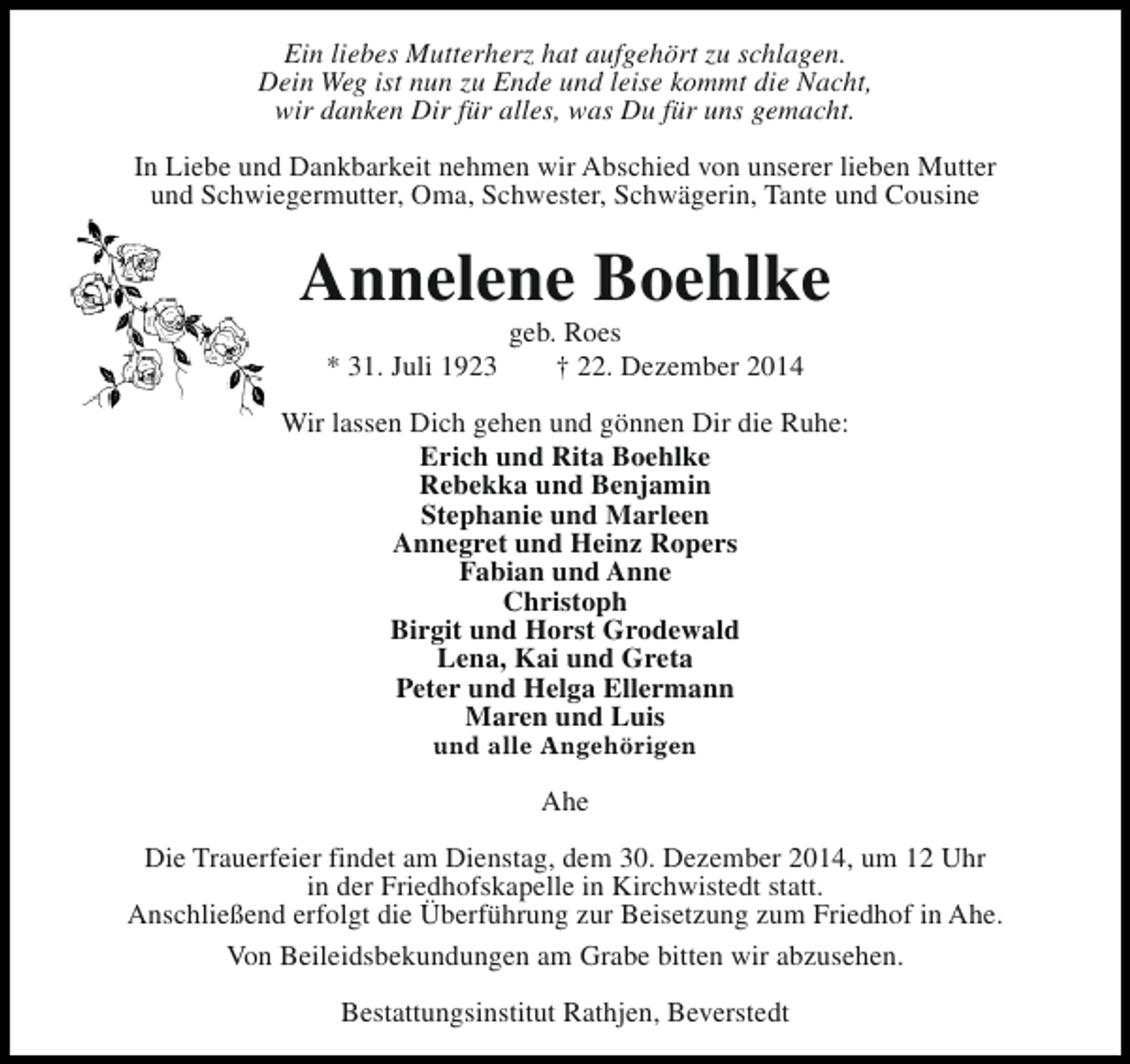 Ein liebes Mutterherz hat aufgehört zu schlagen.
Dein Weg ist nun zu Ende und leise kommt die Nacht,
wir danken Dir für alles, was Du für uns gemacht.

In Liebe und Dankbarkeit nehmen wir Abschied von unserer lieben Mutter und Schwiegermutter, Oma, Schwester, Schwägerin, Tante und Cousine

Annelene Boehlke

geb. Roes

* 31. Juli 1923 † 22. Dezember 2014

Wir lassen Dich gehen und gönnen Dir die Ruhe:
Erich und Rita Boehlke
Rebekka und Benjamin
Stephanie und Marleen
Annegret und Heinz Ropers
Fabian und Anne
Christoph
Birgit und Horst Grodewald
Lena, Kai und Greta
Peter und Helga Ellermann
Maren und Luis
und alle Angehörigen

Ahe

Die Trauerfeier findet am Dienstag, dem 30. Dezember 2014, um 12 Uhr in der Friedhofskapelle in Kirchwistedt statt.
Anschließend erfolgt die Überführung zur Beisetzung zum Friedhof in Ahe.

Von Beileidsbekundungen am Grabe bitten wir abzusehen.

Bestattungsinstitut Rathjen, Beverstedt